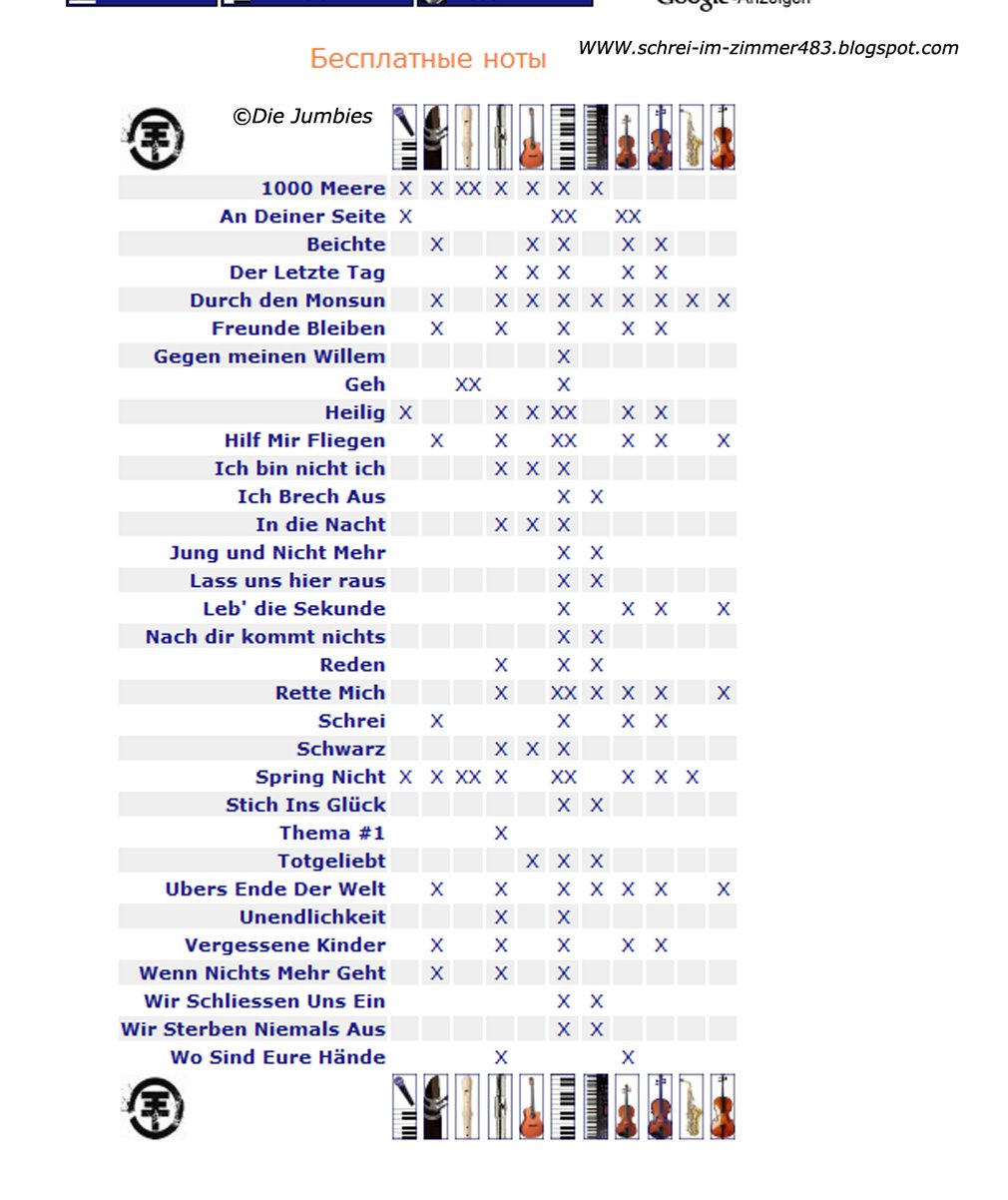 Бесплатные ноты

WWW.schrei-im-zimmer483.blogspot.com

©Die Jumbies

| | | | | | | | | | | | |
|---|---|---|---|---|---|---|---|---|---|---|---|
| 1000 Meere | X | X | XX | X | X | X | X | | | | |
| An Deiner Seite | X | | | | | XX | | XX | | | |
| Beichte | | X | | | X | X | | X | X | | |
| Der Letzte Tag | | | | X | X | X | | X | X | | |
| Durch den Monsun | | X | | X | X | X | X | X | X | X | X |
| Freunde Bleiben | | X | | X | | X | | X | X | | |
| Gegen meinen Willem | | | | | | X | | | | | |
| Geh | | | XX | | | X | | | | | |
| Heilig | X | | | X | X | XX | | X | X | | |
| Hilf Mir Fliegen | | X | | X | | XX | | X | X | | X |
| Ich bin nicht ich | | | | X | X | X | | | | | |
| Ich Brech Aus | | | | | | X | X | | | | |
| In die Nacht | | | | X | X | X | | | | | |
| Jung und Nicht Mehr | | | | | | X | X | | | | |
| Lass uns hier raus | | | | | | X | X | | | | |
| Leb' die Sekunde | | | | | | X | | X | X | | X |
| Nach dir kommt nichts | | | | | | X | X | | | | |
| Reden | | | | X | | X | X | | | | |
| Rette Mich | | | | X | | XX | X | X | X | | X |
| Schrei | | X | | | | X | | X | X | | |
| Schwarz | | | | X | X | X | | | | | |
| Spring Nicht | X | X | XX | X | | XX | | X | X | X | |
| Stich Ins Glück | | | | | | X | X | | | | |
| Thema #1 | | | | X | | | | | | | |
| Totgeliebt | | | | | X | X | X | | | | |
| Ubers Ende Der Welt | | X | | X | | X | X | X | X | | X |
| Unendlichkeit | | | | X | | X | | | | | |
| Vergessene Kinder | | X | | X | | X | | X | X | | |
| Wenn Nichts Mehr Geht | | X | | X | | X | | | | | |
| Wir Schliessen Uns Ein | | | | | | X | X | | | | |
| Wir Sterben Niemals Aus | | | | | | X | X | | | | |
| Wo Sind Eure Hände | | | | X | | | | X | | | |